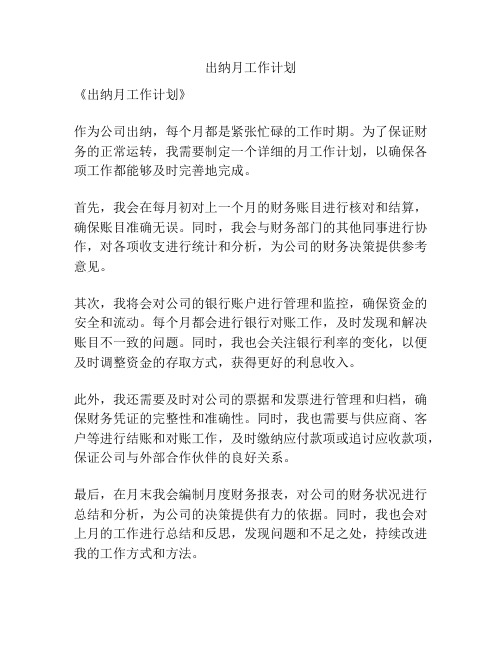 出纳月工作计划

《出纳月工作计划》

作为公司出纳，每个月都是紧张忙碌的工作时期。为了保证财务的正常运转，我需要制定一个详细的月工作计划，以确保各项工作都能够及时完善地完成。

首先，我会在每月初对上一个月的财务账目进行核对和结算，确保账目准确无误。同时，我会与财务部门的其他同事进行协作，对各项收支进行统计和分析，为公司的财务决策提供参考意见。

其次，我将会对公司的银行账户进行管理和监控，确保资金的安全和流动。每个月都会进行银行对账工作，及时发现和解决账目不一致的问题。同时，我也会关注银行利率的变化，以便及时调整资金的存取方式，获得更好的利息收入。

此外，我还需要及时对公司的票据和发票进行管理和归档，确保财务凭证的完整性和准确性。同时，我也需要与供应商、客户等进行结账和对账工作，及时缴纳应付款项或追讨应收款项，保证公司与外部合作伙伴的良好关系。

最后，在月末我会编制月度财务报表，对公司的财务状况进行总结和分析，为公司的决策提供有力的依据。同时，我也会对上月的工作进行总结和反思，发现问题和不足之处，持续改进我的工作方式和方法。